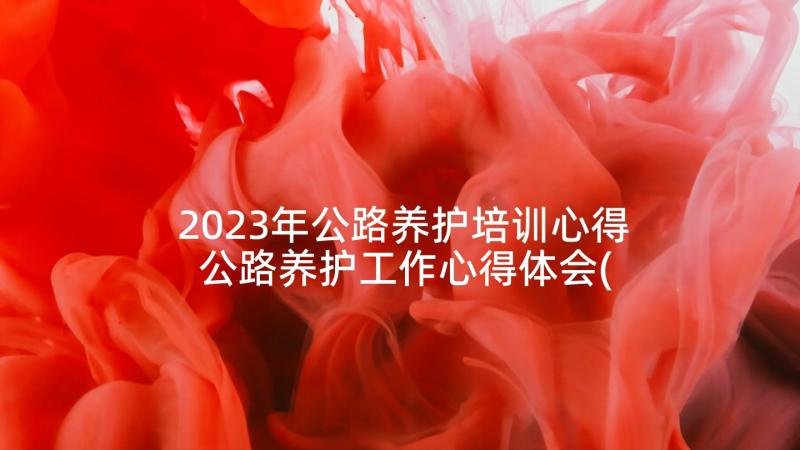 2023年公路养护培训心得
公路养护工作心得体会(